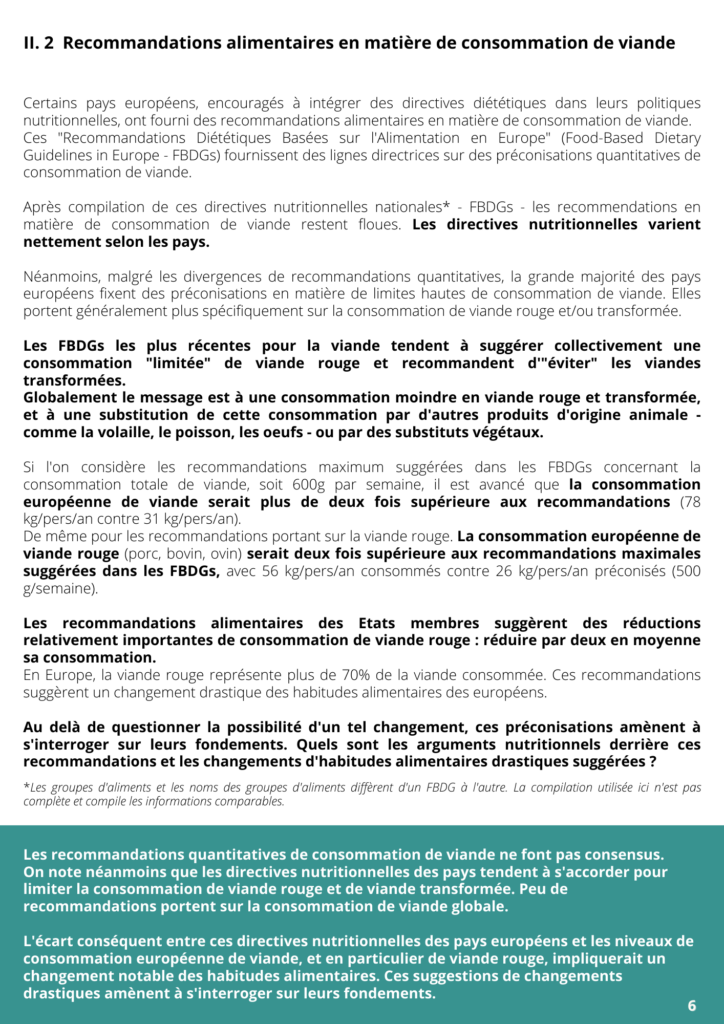 II. 2 Recommandations alimentaires en matière de consommation de viande

Certains pays européens, encouragés à intégrer des directives diététiques dans leurs politiques nutritionnelles, ont fourni des recommandations alimentaires en matière de consommation de viande. Ces "Recommandations Diététiques Basées sur l'Alimentation en Europe" (Food-Based Dietary Guidelines in Europe - FBDGs) fournissent des lignes directrices sur des préconisations quantitatives de consommation de viande.

Après compilation de ces directives nutritionnelles nationales* - FBDGs - les recommendations en matière de consommation de viande restent floues. Les directives nutritionnelles varient nettement selon les pays.

Néanmoins, malgré les divergences de recommandations quantitatives, la grande majorité des pays européens fixent des préconisations en matière de limites hautes de consommation de viande. Elles portent généralement plus spécifiquement sur la consommation de viande rouge et/ou transformée.

Les FBDGs les plus récentes pour la viande tendent à suggérer collectivement une consommation "limitée" de viande rouge et recommandent d'"éviter" les viandes transformées.
Globalement le message est à une consommation moindre en viande rouge et transformée, et à une substitution de cette consommation par d'autres produits d'origine animale - comme la volaille, le poisson, les oeufs - ou par des substituts végétaux.

Si l'on considère les recommandations maximum suggérées dans les FBDGs concernant la consommation totale de viande, soit 600g par semaine, il est avancé que la consommation européenne de viande serait plus de deux fois supérieure aux recommandations (78 kg/pers/an contre 31 kg/pers/an).
De même pour les recommandations portant sur la viande rouge. La consommation européenne de viande rouge (porc, bovin, ovin) serait deux fois supérieure aux recommandations maximales suggérées dans les FBDGs, avec 56 kg/pers/an consommés contre 26 kg/pers/an préconisés (500 g/semaine).

Les recommandations alimentaires des Etats membres suggèrent des réductions relativement importantes de consommation de viande rouge : réduire par deux en moyenne sa consommation.
En Europe, la viande rouge représente plus de 70% de la viande consommée. Ces recommandations suggèrent un changement drastique des habitudes alimentaires des européens.

Au delà de questionner la possibilité d'un tel changement, ces préconisations amènent à s'interroger sur leurs fondements. Quels sont les arguments nutritionnels derrière ces recommandations et les changements d'habitudes alimentaires drastiques suggérées ?

*Les groupes d'aliments et les noms des groupes d'aliments diffèrent d'un FBDG à l'autre. La compilation utilisée ici n'est pas complète et compile les informations comparables.

Les recommandations quantitatives de consommation de viande ne font pas consensus. On note néanmoins que les directives nutritionnelles des pays tendent à s'accorder pour limiter la consommation de viande rouge et de viande transformée. Peu de recommandations portent sur la consommation de viande globale.

L'écart conséquent entre ces directives nutritionnelles des pays européens et les niveaux de consommation européenne de viande, et en particulier de viande rouge, impliquerait un changement notable des habitudes alimentaires. Ces suggestions de changements drastiques amènent à s'interroger sur leurs fondements.

6